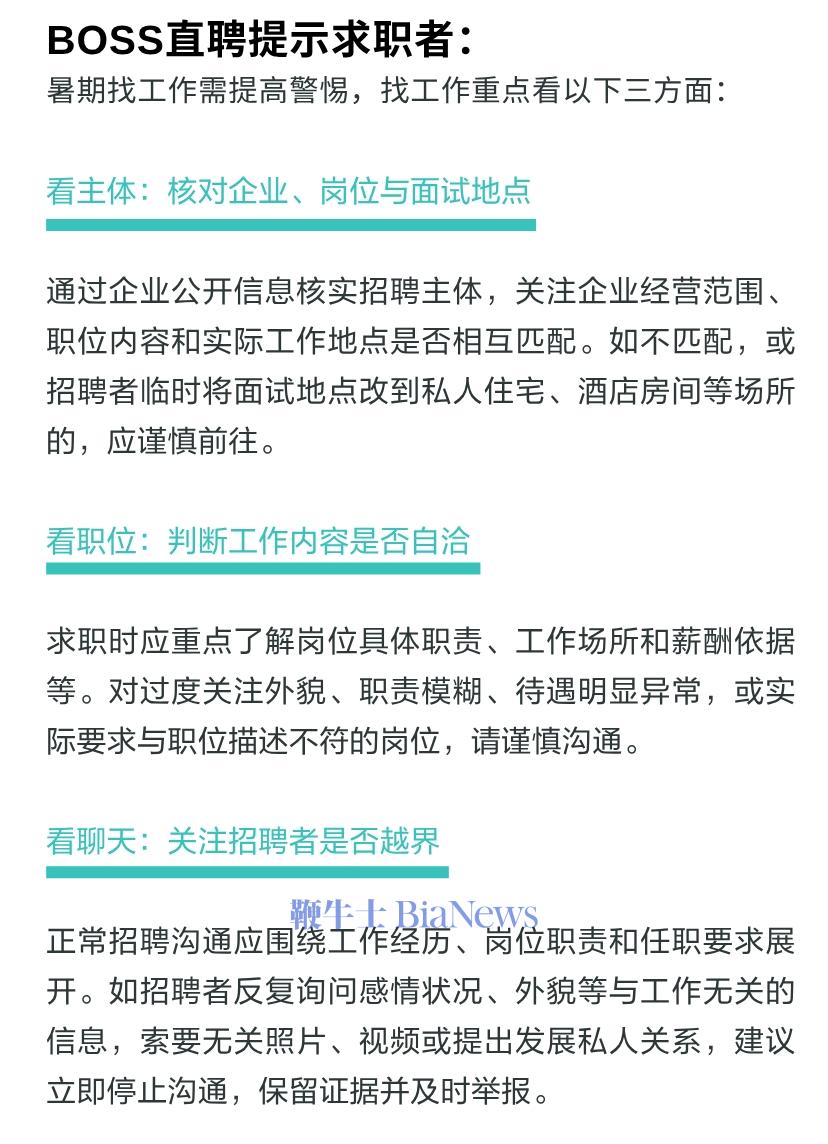 BOSS直聘提示求职者：
暑期找工作需提高警惕，找工作重点看以下三方面：

看主体：核对企业、岗位与面试地点

通过企业公开信息核实招聘主体，关注企业经营范围、职位内容和实际工作地点是否相互匹配。如不匹配，或招聘者临时将面试地点改到私人住宅、酒店房间等场所的，应谨慎前往。

看职位：判断工作内容是否自洽

求职时应重点了解岗位具体职责、工作场所和薪酬依据等。对过度关注外貌、职责模糊、待遇明显异常，或实际要求与职位描述不符的岗位，请谨慎沟通。

看聊天：关注招聘者是否越界

正常招聘沟通应围绕工作经历、岗位职责和任职要求展开。如招聘者反复询问感情状况、外貌等与工作无关的信息，索要无关照片、视频或提出发展私人关系，建议立即停止沟通，保留证据并及时举报。

鞭牛士 BiaNews